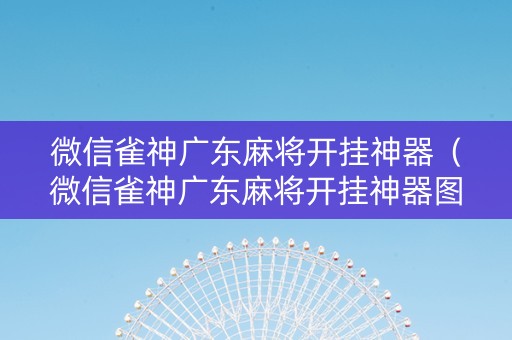 微信雀神广东麻将开挂神器（微信雀神广东麻将开挂神器图